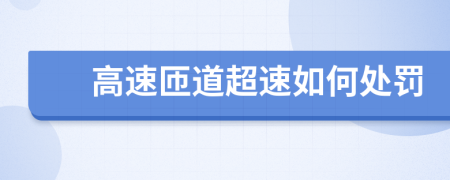 高速匝道超速如何处罚